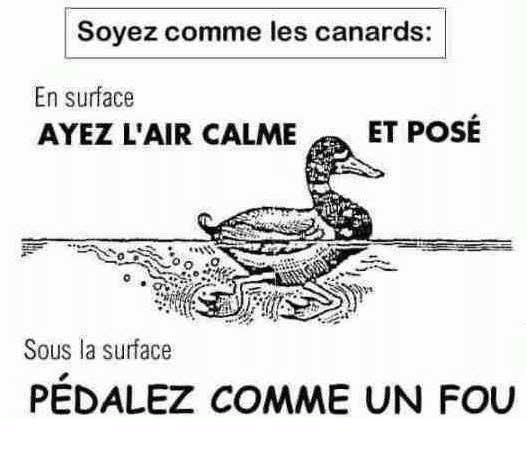 Soyez comme les canards:

En surface
AYEZ L'AIR CALME ET POSÉ

Sous la surface
PÉDALEZ COMME UN FOU